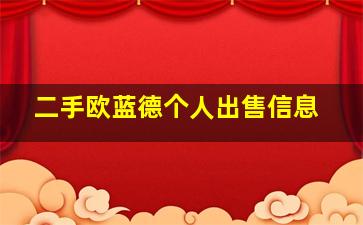 二手欧蓝德个人出售信息